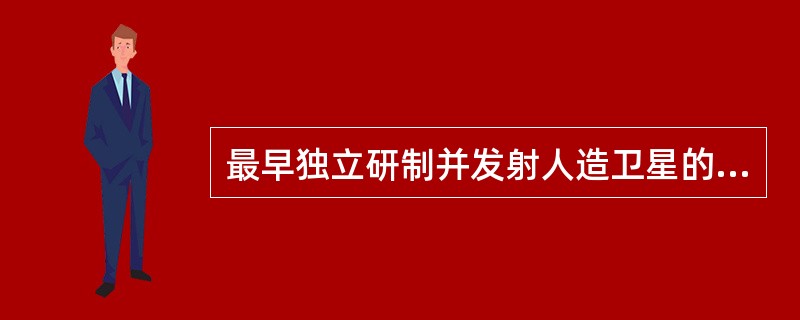 最早独立研制并发射人造卫星的...